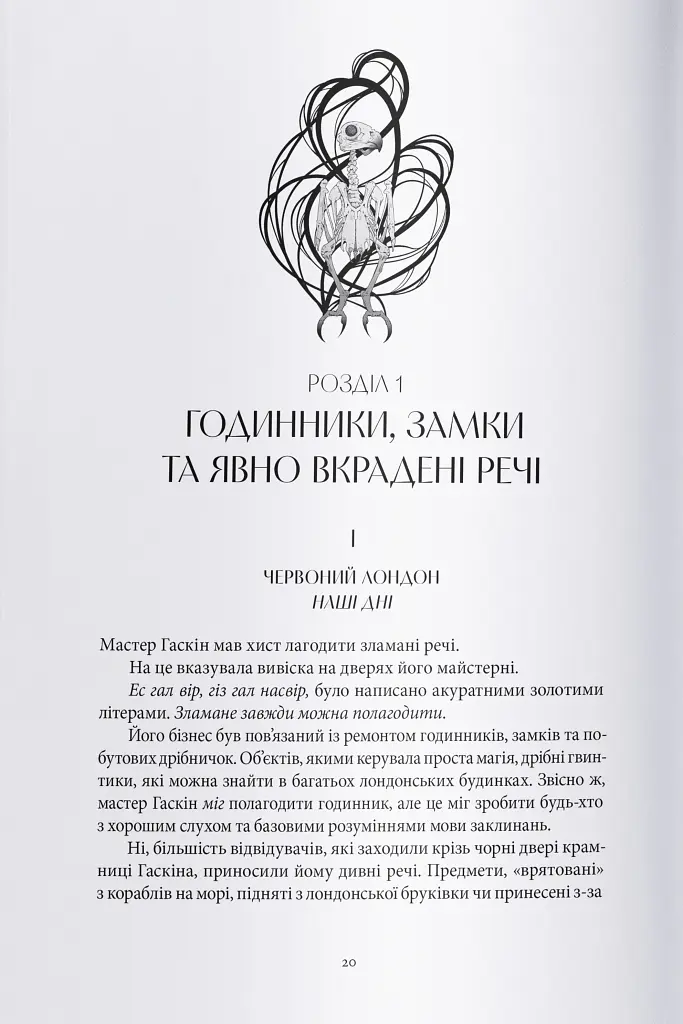 РОЗДІЛ 1
ГОДИННИКИ, ЗАМКИ
ТА ЯВНО ВКРАДЕНІ РЕЧІ

I

ЧЕРВОНИЙ ЛОНДОН
НАШІ ДНІ

Мастер Гаскін мав хист лагодити зламані речі.

На це вказувала вивіска на дверях його майстерні.

Ес гал вір, гіз гал насвір, було написано акуратними золотими літерами. Зламане завжди можна полагодити.

Його бізнес був пов'язаний із ремонтом годинників, замків та побутових дрібничок. Об'єктів, якими керувала проста магія, дрібні гвинтики, які можна знайти в багатьох лондонських будинках. Звісно ж, мастер Гаскін міг полагодити годинник, але це міг зробити будь-хто з хорошим слухом та базовими розуміннями мови заклинань.

Ні, більшість відвідувачів, які заходили крізь чорні двері крамниці Гаскіна, приносили йому дивні речі. Предмети, «врятовані» з кораблів на морі, підняті з лондонської бруківки чи принесені з-за

20